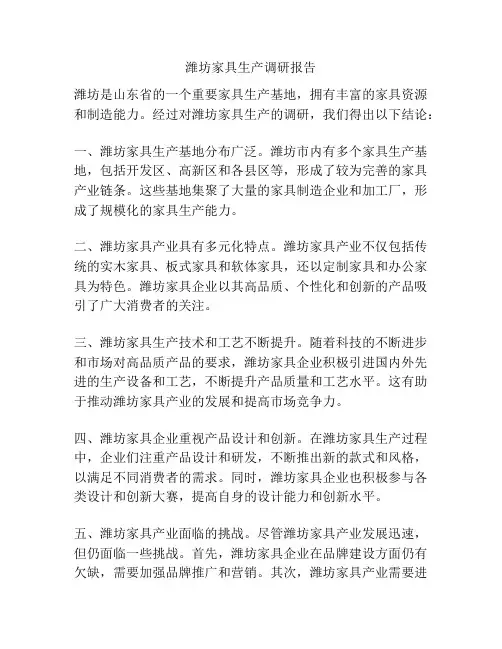 潍坊家具生产调研报告

潍坊是山东省的一个重要家具生产基地，拥有丰富的家具资源和制造能力。经过对潍坊家具生产的调研，我们得出以下结论：

一、潍坊家具生产基地分布广泛。潍坊市内有多个家具生产基地，包括开发区、高新区和各县区等，形成了较为完善的家具产业链条。这些基地集聚了大量的家具制造企业和加工厂，形成了规模化的家具生产能力。

二、潍坊家具产业具有多元化特点。潍坊家具产业不仅包括传统的实木家具、板式家具和软体家具，还以定制家具和办公家具为特色。潍坊家具企业以其高品质、个性化和创新的产品吸引了广大消费者的关注。

三、潍坊家具生产技术和工艺不断提升。随着科技的不断进步和市场对高品质产品的要求，潍坊家具企业积极引进国内外先进的生产设备和工艺，不断提升产品质量和工艺水平。这有助于推动潍坊家具产业的发展和提高市场竞争力。

四、潍坊家具企业重视产品设计和创新。在潍坊家具生产过程中，企业们注重产品设计和研发，不断推出新的款式和风格，以满足不同消费者的需求。同时，潍坊家具企业也积极参与各类设计和创新大赛，提高自身的设计能力和创新水平。

五、潍坊家具产业面临的挑战。尽管潍坊家具产业发展迅速，但仍面临一些挑战。首先，潍坊家具企业在品牌建设方面仍有欠缺，需要加强品牌推广和营销。其次，潍坊家具产业需要进